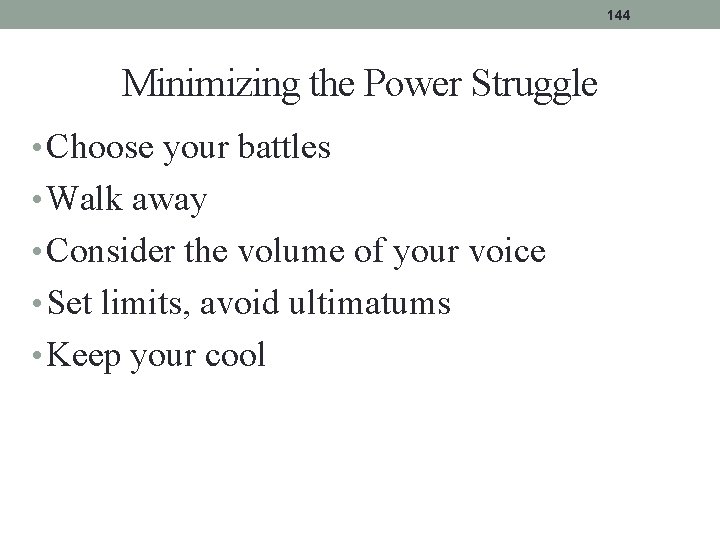 144

Minimizing the Power Struggle

• Choose your battles
• Walk away
• Consider the volume of your voice
• Set limits, avoid ultimatums
• Keep your cool